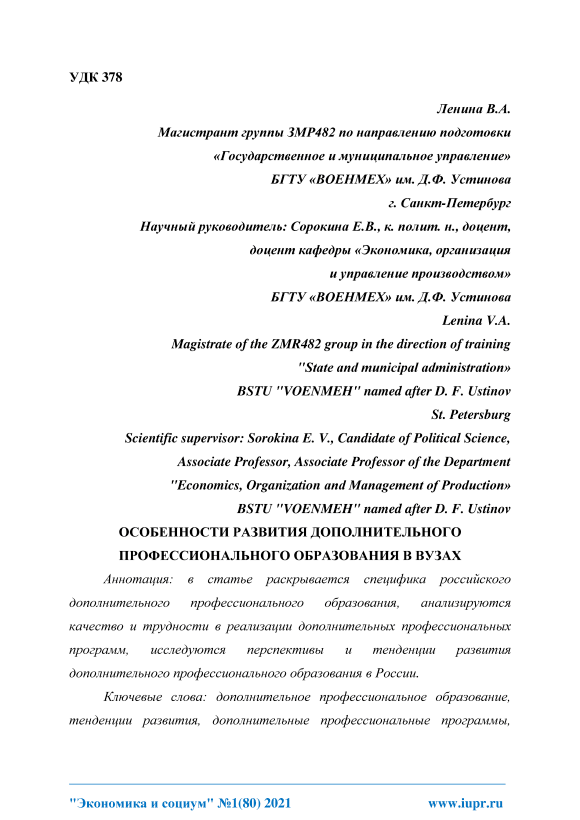 УДК 378

Ленина В.А.
Магистрант группы ЗМР482 по направлению подготовки
«Государственное и муниципальное управление»
БГТУ «ВОЕНМЕХ» им. Д.Ф. Устинова
г. Санкт-Петербург
Научный руководитель: Сорокина Е.В., к. полит. н., доцент,
доцент кафедры «Экономика, организация
и управление производством»
БГТУ «ВОЕНМЕХ» им. Д.Ф. Устинова
Lenina V.A.
Magistrate of the ZMR482 group in the direction of training
"State and municipal administration»
BSTU "VOENMEH" named after D. F. Ustinov
St. Petersburg
Scientific supervisor: Sorokina E. V., Candidate of Political Science,
Associate Professor, Associate Professor of the Department
"Economics, Organization and Management of Production»
BSTU "VOENMEH" named after D. F. Ustinov

ОСОБЕННОСТИ РАЗВИТИЯ ДОПОЛНИТЕЛЬНОГО ПРОФЕССИОНАЛЬНОГО ОБРАЗОВАНИЯ В ВУЗАХ

Аннотация: в статье раскрывается специфика российского дополнительного профессионального образования, анализируются качество и трудности в реализации дополнительных профессиональных программ, исследуются перспективы и тенденции развития дополнительного профессионального образования в России.

Ключевые слова: дополнительное профессиональное образование, тенденции развития, дополнительные профессиональные программы,

"Экономика и социум" №1(80) 2021 www.iupr.ru